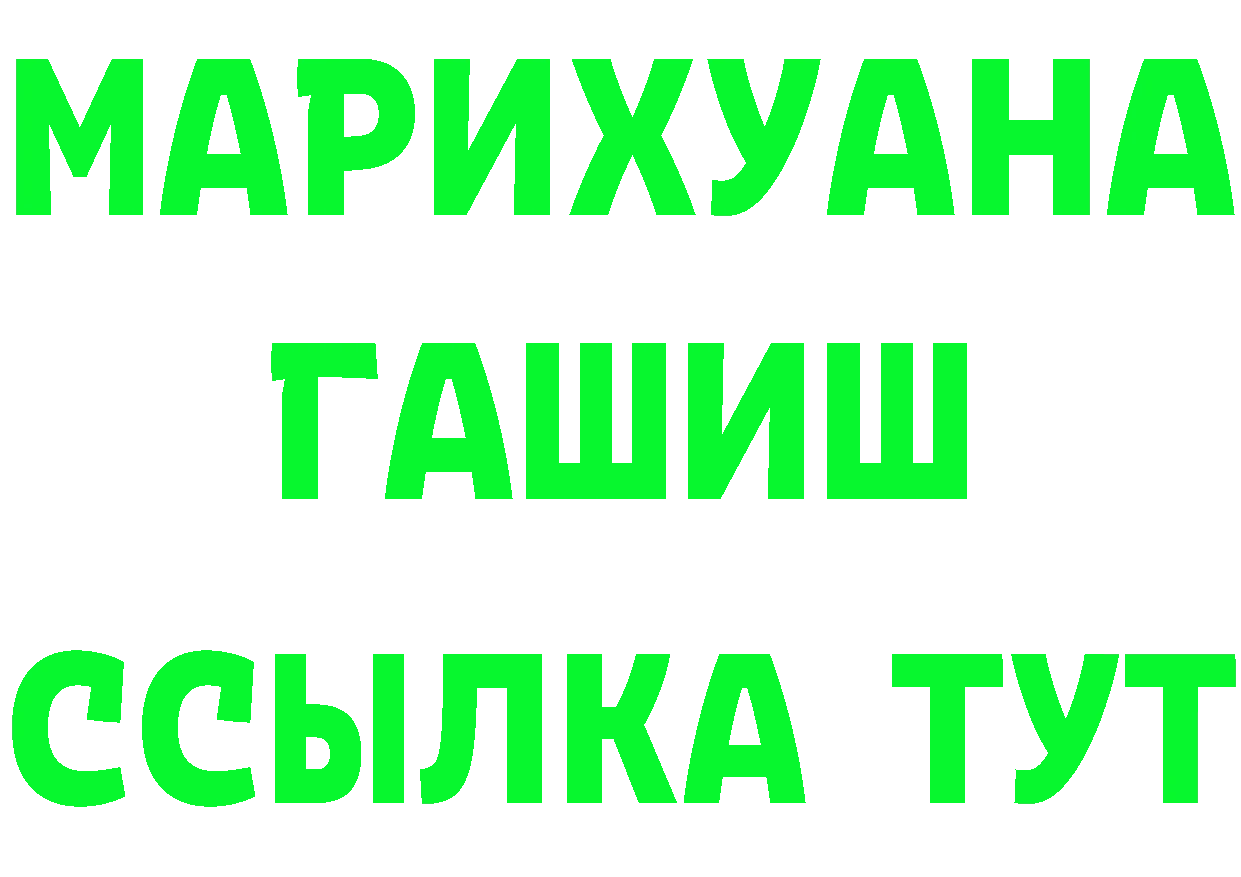 МАРИХУАНА
ГАШИШ
ССЫЛКА ТУТ